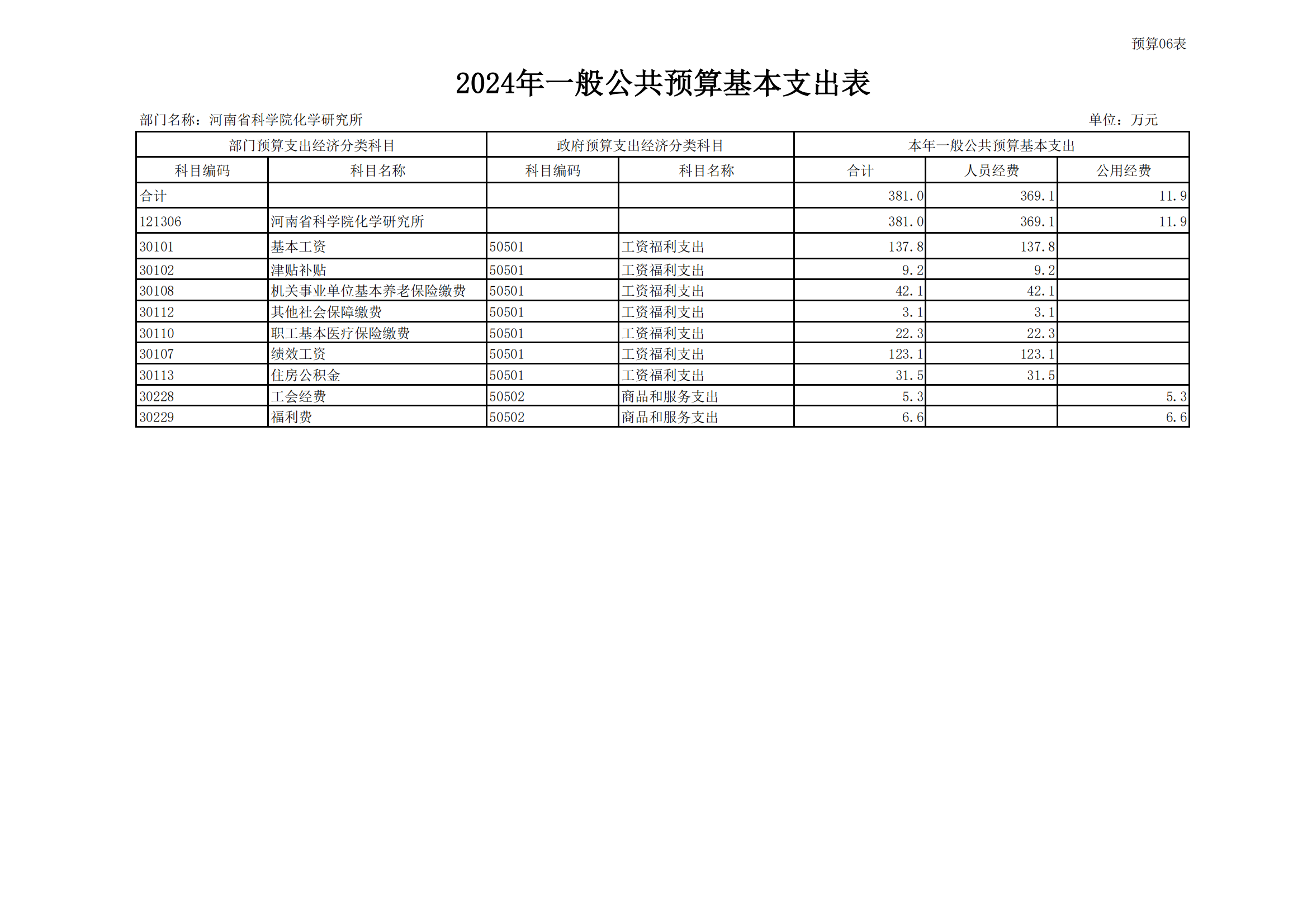 预算06表

2024年一般公共预算基本支出表

部门名称：河南省科学院化学研究所

单位：万元

| 部门预算支出经济分类科目 | | 政府预算支出经济分类科目 | | 本年一般公共预算基本支出 | | |
|---|---|---|---|---|---|---|
| 科目编码 | 科目名称 | 科目编码 | 科目名称 | 合计 | 人员经费 | 公用经费 |
| 合计 | | | | 381.0 | 369.1 | 11.9 |
| 121306 | 河南省科学院化学研究所 | | | 381.0 | 369.1 | 11.9 |
| 30101 | 基本工资 | 50501 | 工资福利支出 | 137.8 | 137.8 | |
| 30102 | 津贴补贴 | 50501 | 工资福利支出 | 9.2 | 9.2 | |
| 30108 | 机关事业单位基本养老保险缴费 | 50501 | 工资福利支出 | 42.1 | 42.1 | |
| 30112 | 其他社会保障缴费 | 50501 | 工资福利支出 | 3.1 | 3.1 | |
| 30110 | 职工基本医疗保险缴费 | 50501 | 工资福利支出 | 22.3 | 22.3 | |
| 30107 | 绩效工资 | 50501 | 工资福利支出 | 123.1 | 123.1 | |
| 30113 | 住房公积金 | 50501 | 工资福利支出 | 31.5 | 31.5 | |
| 30228 | 工会经费 | 50502 | 商品和服务支出 | 5.3 | | 5.3 |
| 30229 | 福利费 | 50502 | 商品和服务支出 | 6.6 | | 6.6 |